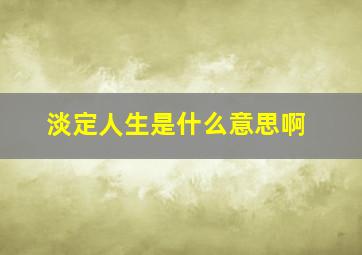 淡定人生是什么意思啊